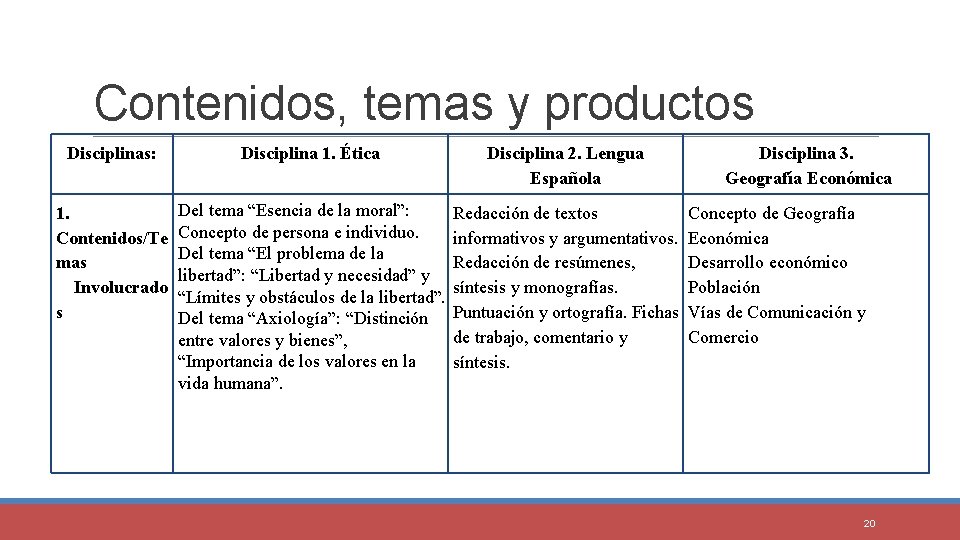 Contenidos, temas y productos

| Disciplinas: | Disciplina 1. Ética | Disciplina 2. Lengua Española | Disciplina 3. Geografía Económica |
|---|---|---|---|
| 1. Contenidos/Temas Involucrados | Del tema “Esencia de la moral”: Concepto de persona e individuo. Del tema “El problema de la libertad”: “Libertad y necesidad” y “Límites y obstáculos de la libertad”. Del tema “Axiología”: “Distinción entre valores y bienes”, “Importancia de los valores en la vida humana”. | Redacción de textos informativos y argumentativos. Redacción de resúmenes, síntesis y monografías. Puntuación y ortografía. Fichas de trabajo, comentario y síntesis. | Concepto de Geografía Económica Desarrollo económico Población Vías de Comunicación y Comercio |

20